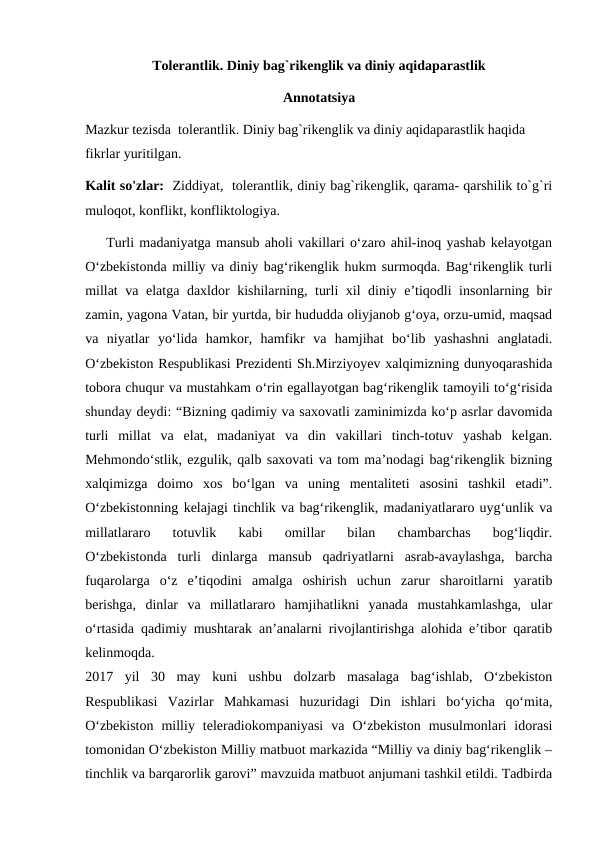 Tolerantlik. Diniy bag`rikenglik va diniy aqidaparastlik

Annotatsiya

Mazkur tezisda tolerantlik. Diniy bag`rikenglik va diniy aqidaparastlik haqida fikrlar yuritilgan.

Kalit so'zlar: Ziddiyat, tolerantlik, diniy bag`rikenglik, qarama- qarshilik to`g`ri muloqot, konflikt, konfliktologiya.

Turli madaniyatga mansub aholi vakillari o‘zaro ahil-inoq yashab kelayotgan O‘zbekistonda milliy va diniy bag‘rikenglik hukm surmoqda. Bag‘rikenglik turli millat va elatga daxldor kishilarning, turli xil diniy e’tiqodli insonlarning bir zamin, yagona Vatan, bir yurtda, bir hududda oliyjanob g‘oya, orzu-umid, maqsad va niyatlar yo‘lida hamkor, hamfikr va hamjihat bo‘lib yashashni anglatadi. O‘zbekiston Respublikasi Prezidenti Sh.Mirziyoyev xalqimizning dunyoqarashida tobora chuqur va mustahkam o‘rin egallayotgan bag‘rikenglik tamoyili to‘g‘risida shunday deydi: “Bizning qadimiy va saxovatli zaminimizda ko‘p asrlar davomida turli millat va elat, madaniyat va din vakillari tinch-totuv yashab kelgan. Mehmondo‘stlik, ezgulik, qalb saxovati va tom ma’nodagi bag‘rikenglik bizning xalqimizga doimo xos bo‘lgan va uning mentaliteti asosini tashkil etadi”. O‘zbekistonning kelajagi tinchlik va bag‘rikenglik, madaniyatlararo uyg‘unlik va millatlararo totuvlik kabi omillar bilan chambarchas bog‘liqdir. O‘zbekistonda turli dinlarga mansub qadriyatlarni asrab-avaylashga, barcha fuqarolarga o‘z e’tiqodini amalga oshirish uchun zarur sharoitlarni yaratib berishga, dinlar va millatlararo hamjihatlikni yanada mustahkamlashga, ular o‘rtasida qadimiy mushtarak an’analarni rivojlantirishga alohida e’tibor qaratib kelinmoqda.
2017 yil 30 may kuni ushbu dolzarb masalaga bag‘ishlab, O‘zbekiston Respublikasi Vazirlar Mahkamasi huzuridagi Din ishlari bo‘yicha qo‘mita, O‘zbekiston milliy teleradiokompaniyasi va O‘zbekiston musulmonlari idorasi tomonidan O‘zbekiston Milliy matbuot markazida “Milliy va diniy bag‘rikenglik – tinchlik va barqarorlik garovi” mavzuida matbuot anjumani tashkil etildi. Tadbirda